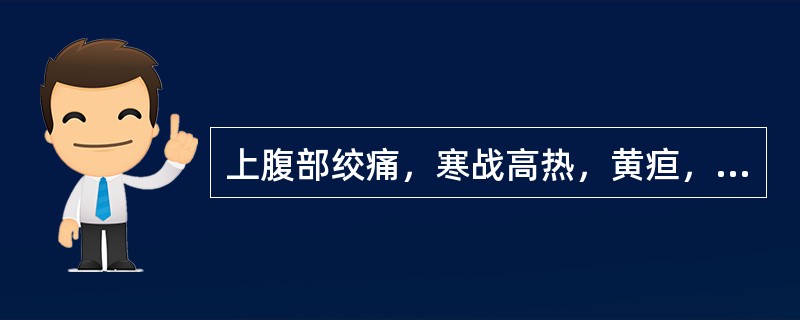 上腹部绞痛，寒战高热，黄疸，...